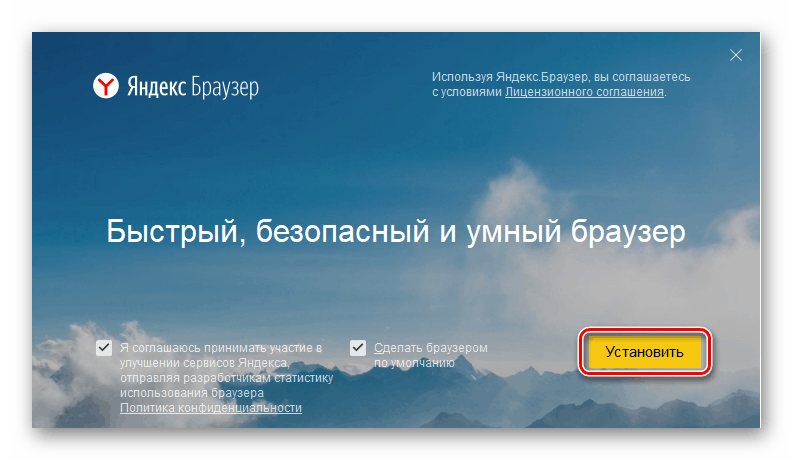 Яндекс Браузер

Используя Яндекс.Браузер, вы соглашаетесь с условиями Лицензионного соглашения.

Быстрый, безопасный и умный браузер

Я соглашаюсь принимать участие в улучшении сервисов Яндекса, отправляя разработчикам статистику использования браузера
Политика конфиденциальности

Сделать браузером по умолчанию

Установить